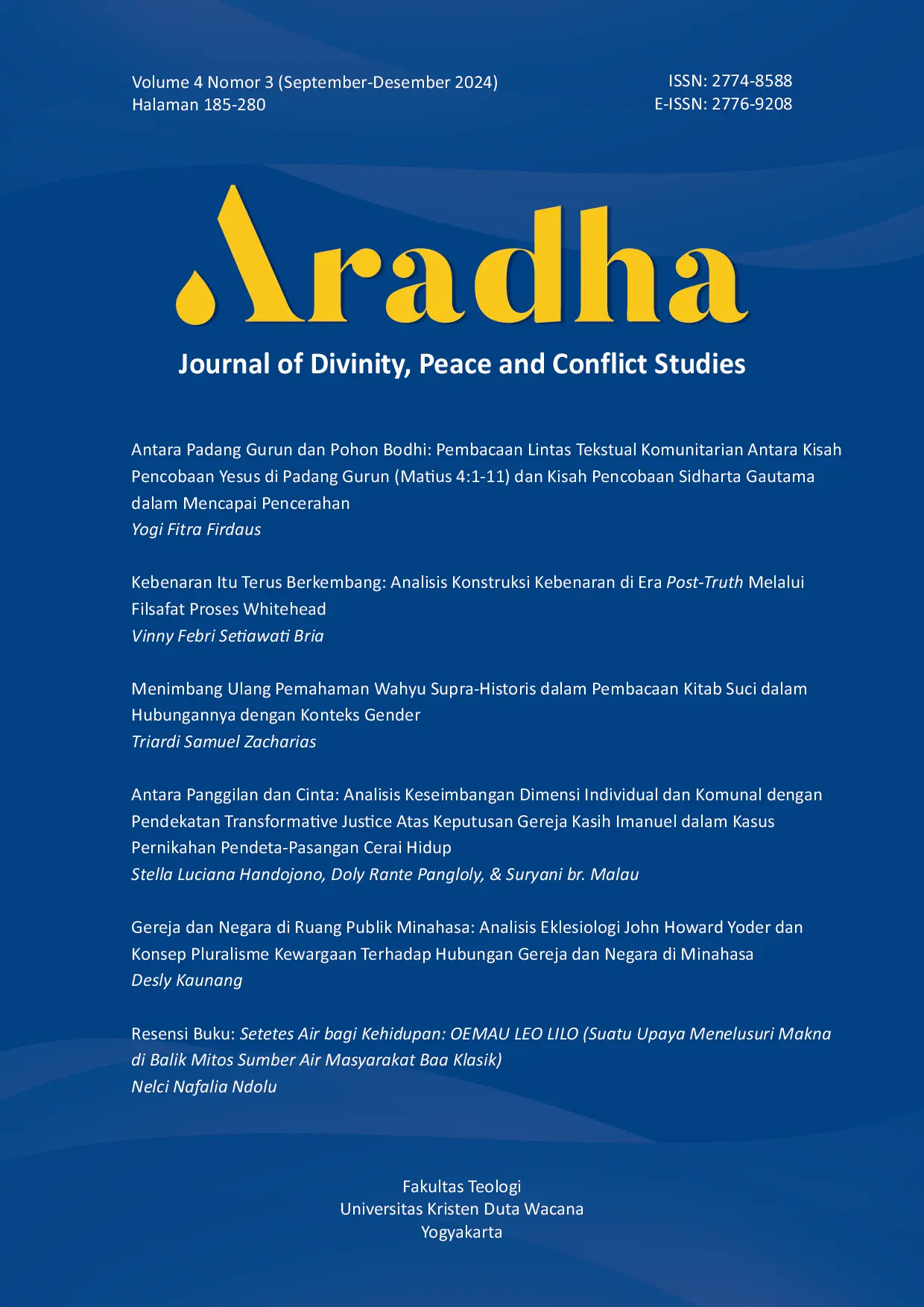 Volume 4 Nomor 3 (September-Desember 2024)
Halaman 185-280

ISSN: 2774-8588
E-ISSN: 2776-9208

Aradha

Journal of Divinity, Peace and Conflict Studies

Antara Padang Gurun dan Pohon Bodhi: Pembacaan Lintas Tekstual Komunitarian Antara Kisah Pencobaan Yesus di Padang Gurun (Matius 4:1-11) dan Kisah Pencobaan Sidharta Gautama dalam Mencapai Pencerahan
Yogi Fitra Firdaus

Kebenaran Itu Terus Berkembang: Analisis Konstruksi Kebenaran di Era Post-Truth Melalui Filsafat Proses Whitehead
Vinny Febri Setiawati Bria

Menimbang Ulang Pemahaman Wahyu Supra-Historis dalam Pembacaan Kitab Suci dalam Hubungannya dengan Konteks Gender
Triardi Samuel Zacharias

Antara Panggilan dan Cinta: Analisis Keseimbangan Dimensi Individual dan Komunal dengan Pendekatan Transformative Justice Atas Keputusan Gereja Kasih Imanuel dalam Kasus Pernikahan Pendeta-Pasangan Cerai Hidup
Stella Luciana Handojono, Doly Rante Pangloly, & Suryani br. Malau

Gereja dan Negara di Ruang Publik Minahasa: Analisis Eklesiologi John Howard Yoder dan Konsep Pluralisme Kewargaan Terhadap Hubungan Gereja dan Negara di Minahasa
Desly Kaunang

Resensi Buku: Setetes Air bagi Kehidupan: OEMAU LEO LILO (Suatu Upaya Menelusuri Makna di Balik Mitos Sumber Air Masyarakat Baa Klasik)
Nelci Nafalia Ndolu

Fakultas Teologi
Universitas Kristen Duta Wacana
Yogyakarta